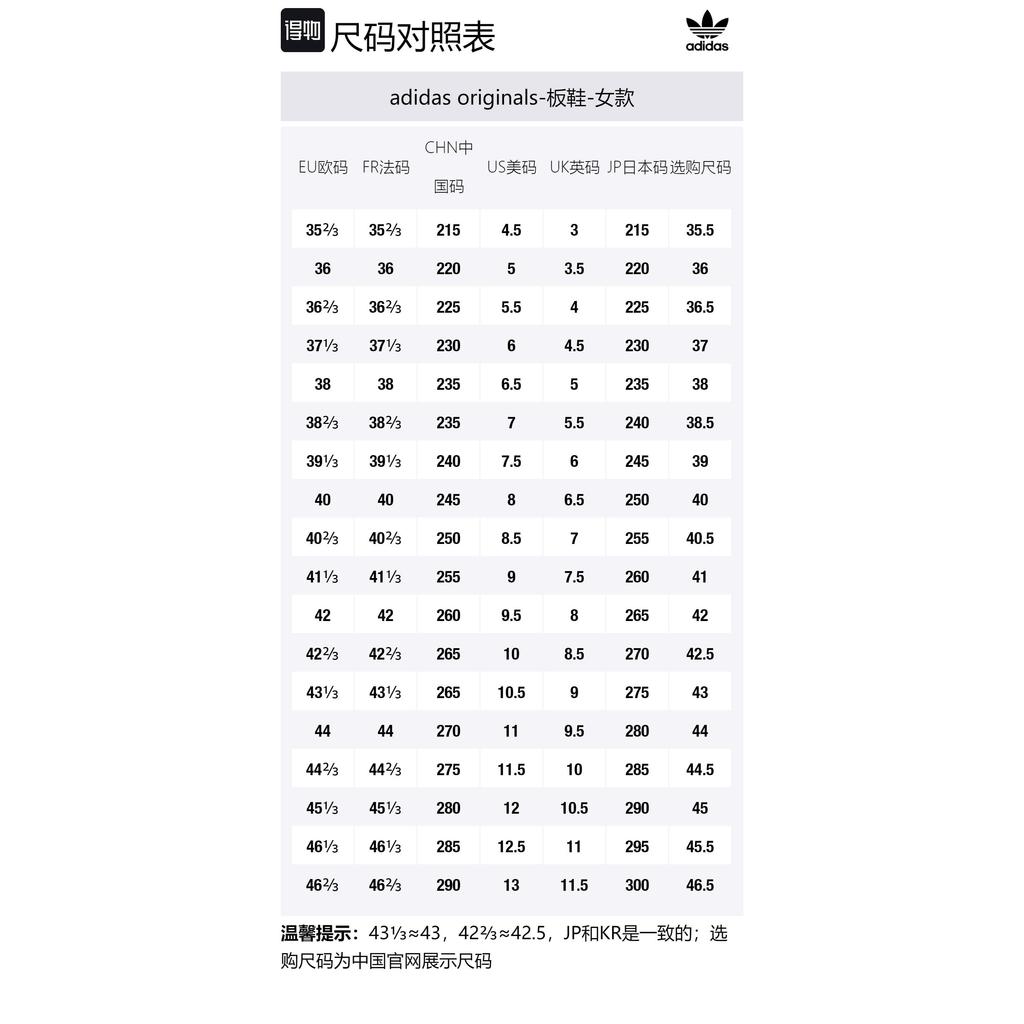 得物 尺码对照表

adidas

adidas originals-板鞋-女款

| EU欧码 | FR法码 | CHN中国码 | US美码 | UK英码 | JP日本码 | 选购尺码 |
|---|---|---|---|---|---|---|
| 35⅔ | 35⅔ | 215 | 4.5 | 3 | 215 | 35.5 |
| 36 | 36 | 220 | 5 | 3.5 | 220 | 36 |
| 36⅔ | 36⅔ | 225 | 5.5 | 4 | 225 | 36.5 |
| 37⅓ | 37⅓ | 230 | 6 | 4.5 | 230 | 37 |
| 38 | 38 | 235 | 6.5 | 5 | 235 | 38 |
| 38⅔ | 38⅔ | 235 | 7 | 5.5 | 240 | 38.5 |
| 39⅓ | 39⅓ | 240 | 7.5 | 6 | 245 | 39 |
| 40 | 40 | 245 | 8 | 6.5 | 250 | 40 |
| 40⅔ | 40⅔ | 250 | 8.5 | 7 | 255 | 40.5 |
| 41⅓ | 41⅓ | 255 | 9 | 7.5 | 260 | 41 |
| 42 | 42 | 260 | 9.5 | 8 | 265 | 42 |
| 42⅔ | 42⅔ | 265 | 10 | 8.5 | 270 | 42.5 |
| 43⅓ | 43⅓ | 265 | 10.5 | 9 | 275 | 43 |
| 44 | 44 | 270 | 11 | 9.5 | 280 | 44 |
| 44⅔ | 44⅔ | 275 | 11.5 | 10 | 285 | 44.5 |
| 45⅓ | 45⅓ | 280 | 12 | 10.5 | 290 | 45 |
| 46⅓ | 46⅓ | 285 | 12.5 | 11 | 295 | 45.5 |
| 46⅔ | 46⅔ | 290 | 13 | 11.5 | 300 | 46.5 |

温馨提示：43⅓≈43，42⅔≈42.5，JP和KR是一致的；选购尺码为中国官网展示尺码